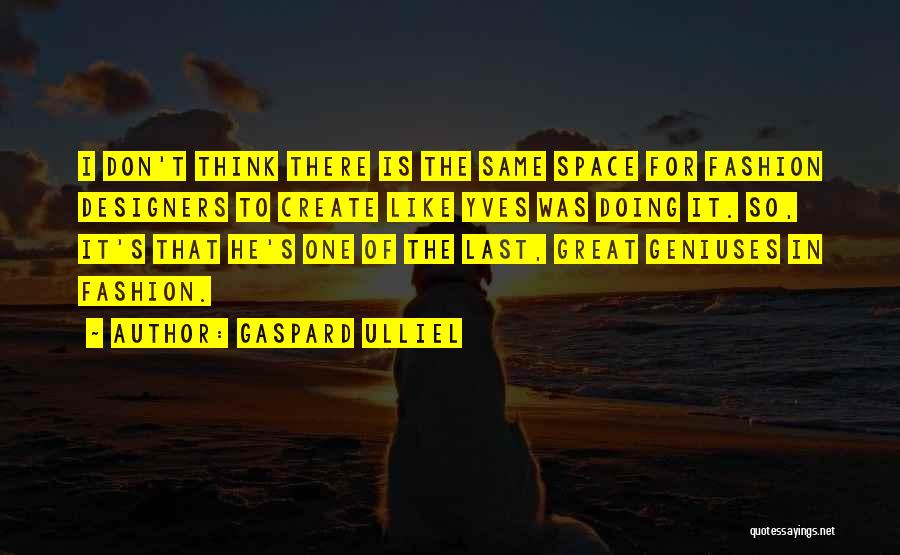 I DON'T THINK THERE IS THE SAME SPACE FOR FASHION DESIGNERS TO CREATE LIKE YVES WAS DOING IT. SO, IT'S THAT HE'S ONE OF THE LAST, GREAT GENIUSES IN FASHION.

~ AUTHOR: GASPARD ULLIEL

quotessayings.net